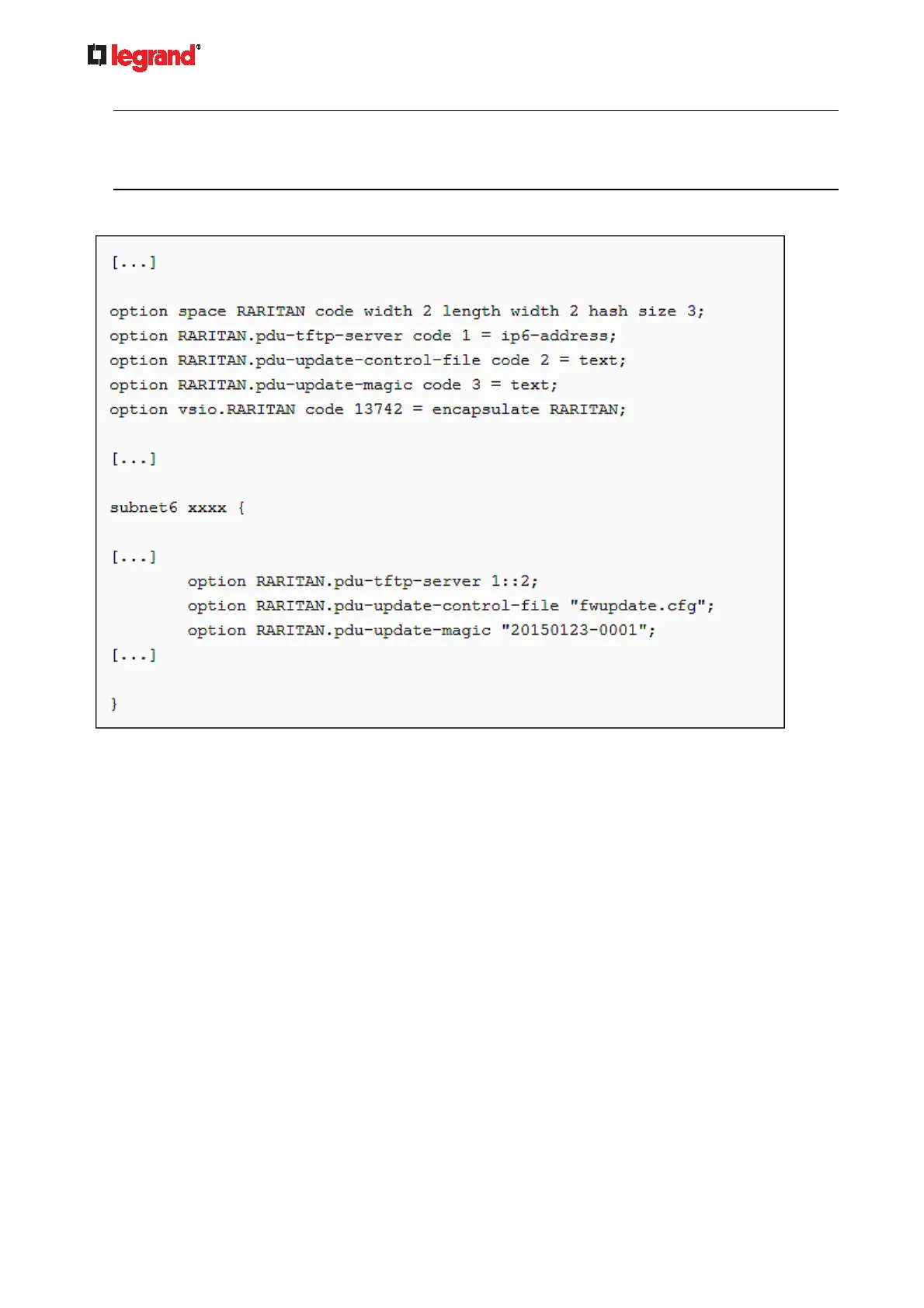 legrand®

[...]

option space RARITAN code width 2 length width 2 hash size 3;
option RARITAN.pdu-tftp-server code 1 = ip6-address;
option RARITAN.pdu-update-control-file code 2 = text;
option RARITAN.pdu-update-magic code 3 = text;
option vsio.RARITAN code 13742 = encapsulate RARITAN;

[...]

subnet6 xxxx {

[...]
        option RARITAN.pdu-tftp-server 1::2;
        option RARITAN.pdu-update-control-file "fwupdate.cfg";
        option RARITAN.pdu-update-magic "20150123-0001";
[...]

}